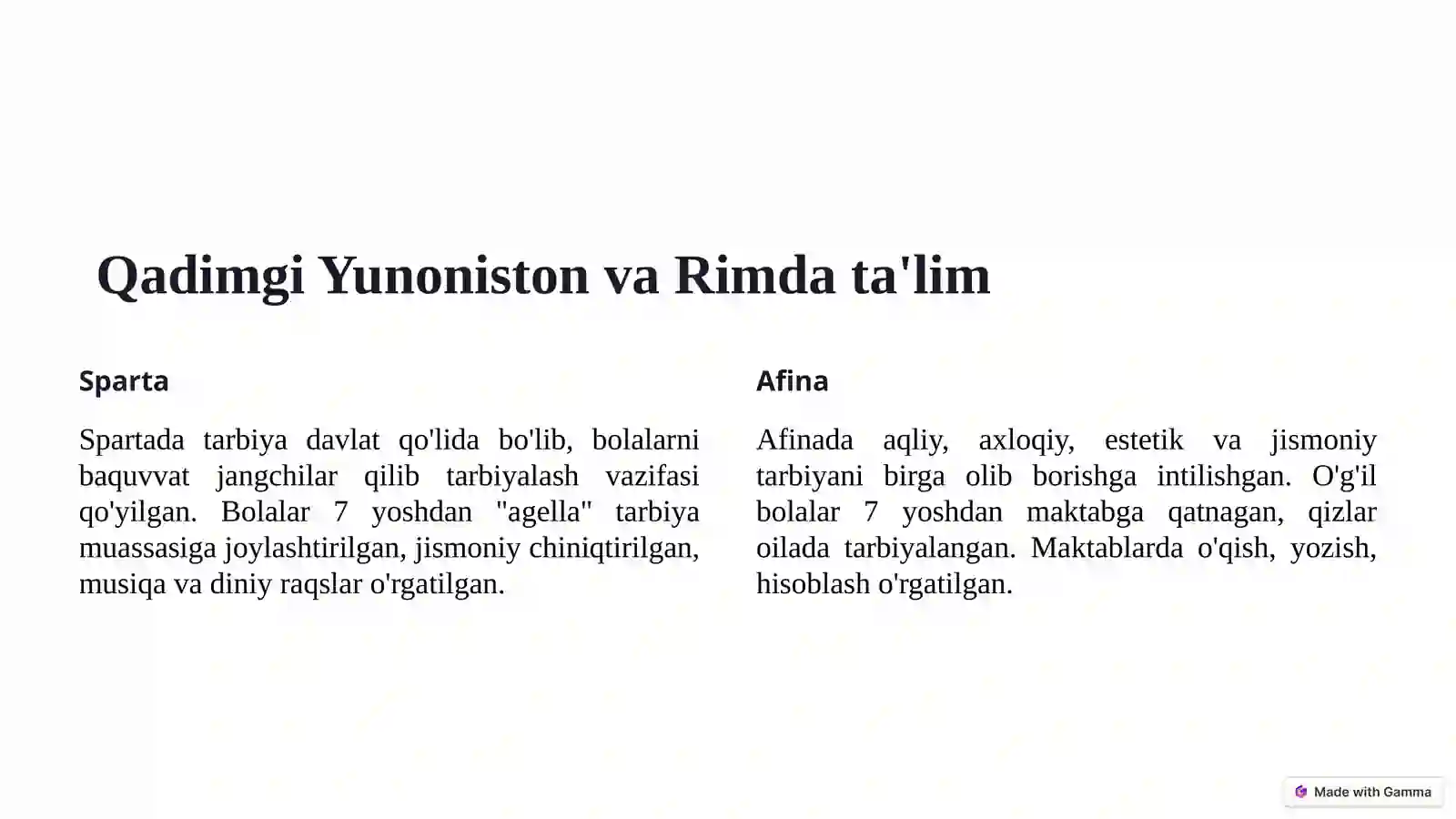 Qadimgi Yunoniston va Rimda ta'lim

Sparta

Spartada tarbiya davlat qo'lida bo'lib, bolalarni baquvvat jangchilar qilib tarbiyalash vazifasi qo'yilgan. Bolalar 7 yoshdan "agella" tarbiya muassasiga joylashtirilgan, jismoniy chiniqtirilgan, musiqa va diniy raqslar o'rgatilgan.

Afina

Afinada aqliy, axloqiy, estetik va jismoniy tarbiyani birga olib borishga intilishgan. O'g'il bolalar 7 yoshdan maktabga qatnagan, qizlar oilada tarbiyalangan. Maktablarda o'qish, yozish, hisoblash o'rgatilgan.

Made with Gamma